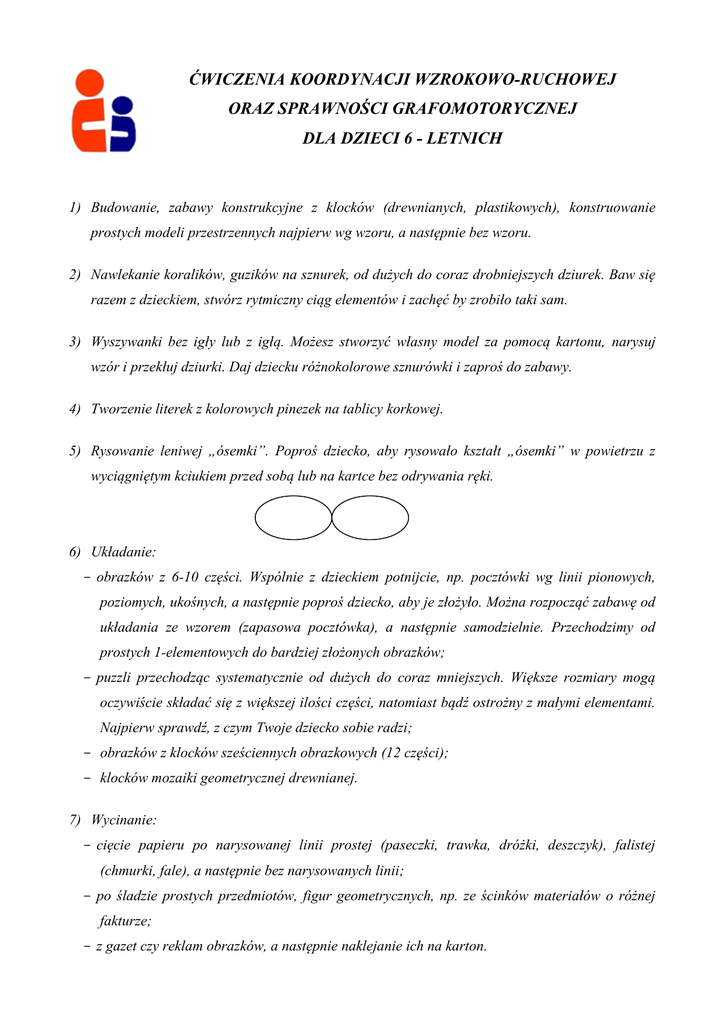 ĆWICZENIA KOORDYNACJI WZROKOWO-RUCHOWEJ
ORAZ SPRAWNOŚCI GRAFOMOTORYCZNEJ
DLA DZIECI 6 - LETNICH

1) Budowanie, zabawy konstrukcyjne z klocków (drewnianych, plastikowych), konstruowanie prostych modeli przestrzennych najpierw wg wzoru, a następnie bez wzoru.

2) Nawlekanie koralików, guzików na sznurek, od dużych do coraz drobniejszych dziurek. Baw się razem z dzieckiem, stwórz rytmiczny ciąg elementów i zachęć by zrobiło taki sam.

3) Wyszywanki bez igły lub z igłą. Możesz stworzyć własny model za pomocą kartonu, narysuj wzór i przekłuj dziurki. Daj dziecku różnokolorowe sznurówki i zaproś do zabawy.

4) Tworzenie literek z kolorowych pinezek na tablicy korkowej.

5) Rysowanie leniwej „ósemki". Poproś dziecko, aby rysowało kształt „ósemki" w powietrzu z wyciągniętym kciukiem przed sobą lub na kartce bez odrywania ręki.

6) Układanie:
− obrazków z 6-10 części. Wspólnie z dzieckiem potnijcie, np. pocztówki wg linii pionowych, poziomych, ukośnych, a następnie poproś dziecko, aby je złożyło. Można rozpocząć zabawę od układania ze wzorem (zapasowa pocztówka), a następnie samodzielnie. Przechodzimy od prostych 1-elementowych do bardziej złożonych obrazków;
− puzzli przechodząc systematycznie od dużych do coraz mniejszych. Większe rozmiary mogą oczywiście składać się z większej ilości części, natomiast bądź ostrożny z małymi elementami. Najpierw sprawdź, z czym Twoje dziecko sobie radzi;
− obrazków z klocków sześciennych obrazkowych (12 części);
− klocków mozaiki geometrycznej drewnianej.

7) Wycinanie:
− cięcie papieru po narysowanej linii prostej (paseczki, trawka, dróżki, deszczyk), falistej (chmurki, fale), a następnie bez narysowanych linii;
− po śladzie prostych przedmiotów, figur geometrycznych, np. ze ścinków materiałów o różnej fakturze;
− z gazet czy reklam obrazków, a następnie naklejanie ich na karton.